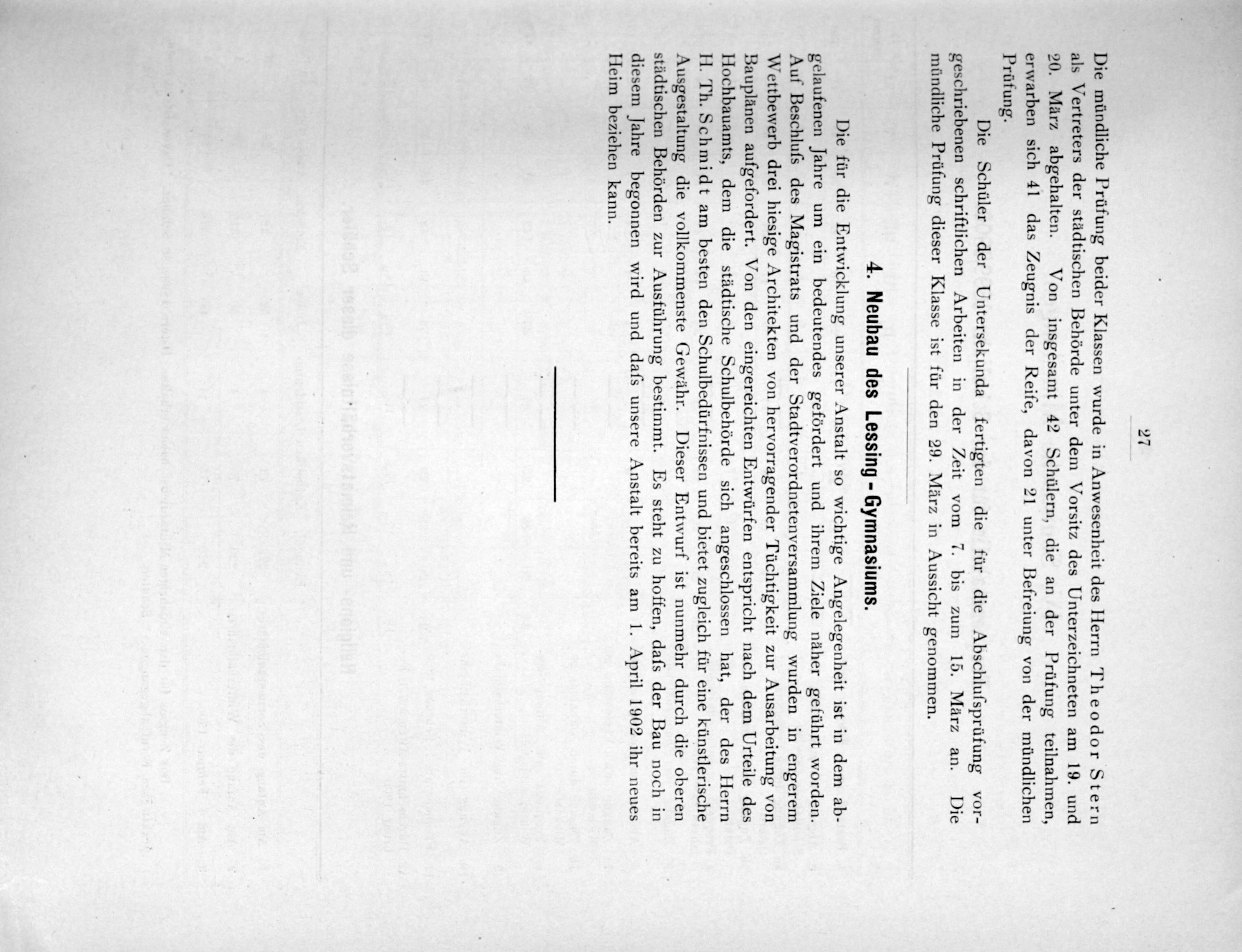 27

Die mündliche Prüfung beider Klassen wurde in Anwesenheit des Herrn Theodor Stern als Vertreters der städtischen Behörde unter dem Vorsitz des Unterzeichneten am 19. und 20. März abgehalten. Von insgesamt 42 Schülern, die an der Prüfung teilnahmen, erwarben sich 41 das Zeugnis der Reife, davon 21 unter Befreiung von der mündlichen Prüfung.

Die Schüler der Untersekunda fertigten die für die Abschlufsprüfung vorgeschriebenen schriftlichen Arbeiten in der Zeit vom 7. bis zum 15. März an. Die mündliche Prüfung dieser Klasse ist für den 29. März in Aussicht genommen.

4. Neubau des Lessing-Gymnasiums.

Die für die Entwicklung unserer Anstalt so wichtige Angelegenheit ist in dem abgelaufenen Jahre um ein bedeutendes gefördert und ihrem Ziele näher geführt worden. Auf Beschlufs des Magistrats und der Stadtverordnetenversammlung wurden in engerem Wettbewerb drei hiesige Architekten von hervorragender Tüchtigkeit zur Ausarbeitung von Bauplänen aufgefordert. Von den eingereichten Entwürfen entspricht nach dem Urteile des Hochbauamts, dem die städtische Schulbehörde sich angeschlossen hat, der des Herrn H. Th. Schmidt am besten den Schulbedürfnissen und bietet zugleich für eine künstlerische Ausgestaltung die vollkommenste Gewähr. Dieser Entwurf ist nunmehr durch die oberen städtischen Behörden zur Ausführung bestimmt. Es steht zu hoffen, dafs der Bau noch in diesem Jahre begonnen wird und dafs unsere Anstalt bereits am 1. April 1902 ihr neues Heim beziehen kann.